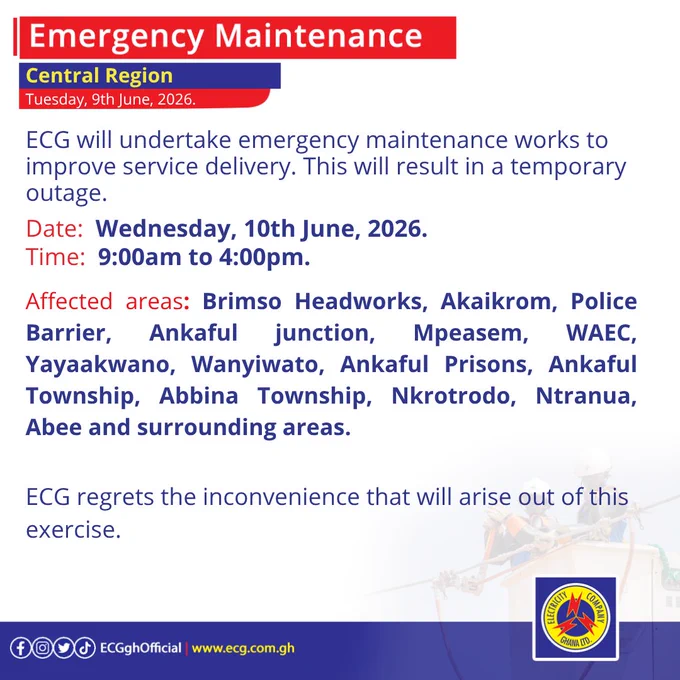 Emergency Maintenance

Central Region

Tuesday, 9th June, 2026.

ECG will undertake emergency maintenance works to improve service delivery. This will result in a temporary outage.

Date: Wednesday, 10th June, 2026.
Time: 9:00am to 4:00pm.

Affected areas: Brimso Headworks, Akaikrom, Police Barrier, Ankaful junction, Mpeasem, WAEC, Yayaakwano, Wanyiwato, Ankaful Prisons, Ankaful Township, Abbina Township, Nkrotrodo, Ntranua, Abee and surrounding areas.

ECG regrets the inconvenience that will arise out of this exercise.

ECGghOfficial | www.ecg.com.gh

ELECTRICITY COMPANY GHANA LTD.